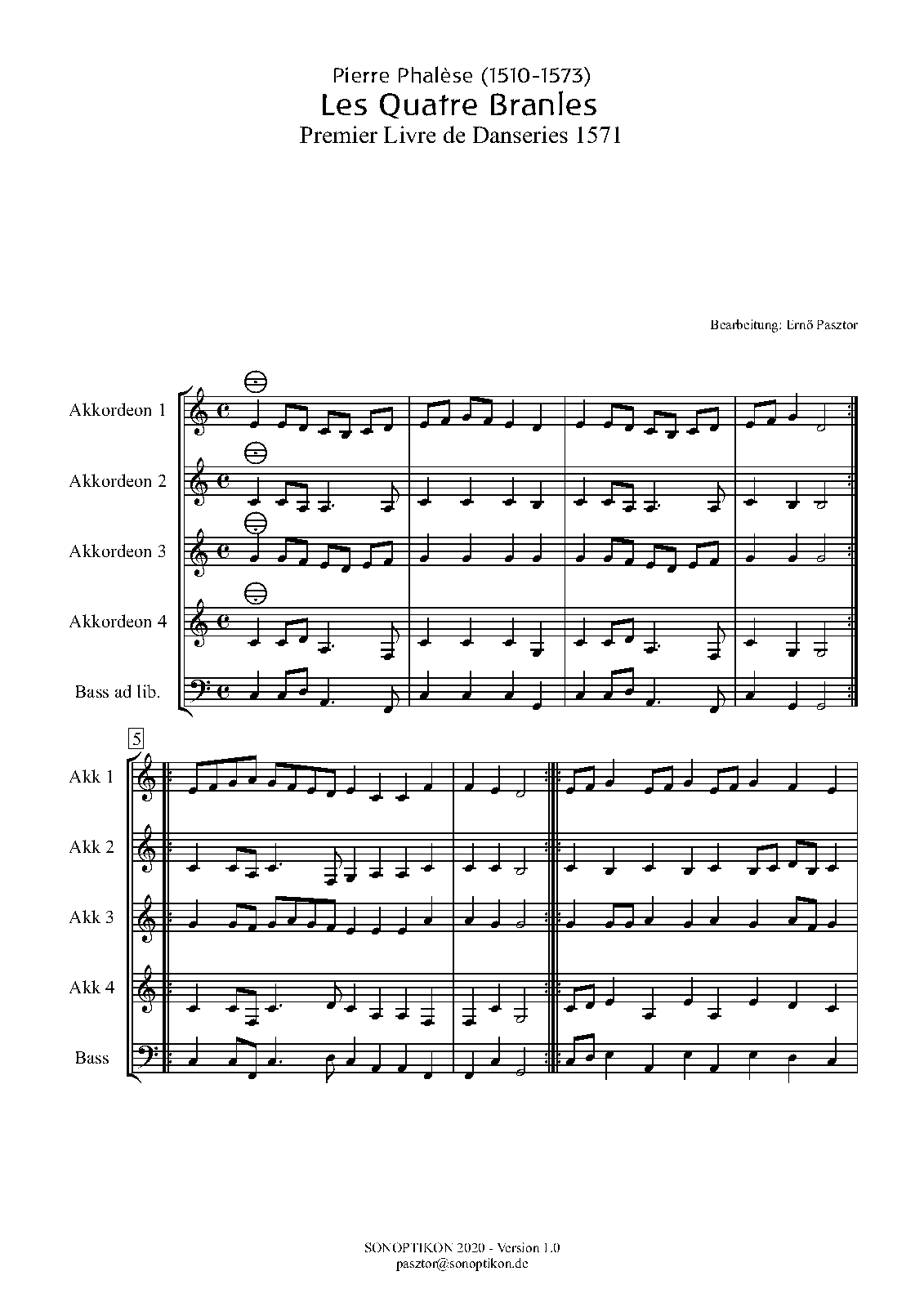 Pierre Phalèse (1510-1573)
Les Quatre Branles
Premier Livre de Danseries 1571

Bearbeitung: Ernő Pasztor

Akkordeon 1
Akkordeon 2
Akkordeon 3
Akkordeon 4
Bass ad lib.

5
Akk 1
Akk 2
Akk 3
Akk 4
Bass

SONOPTIKON 2020 - Version 1.0
pasztor@sonoptikon.de